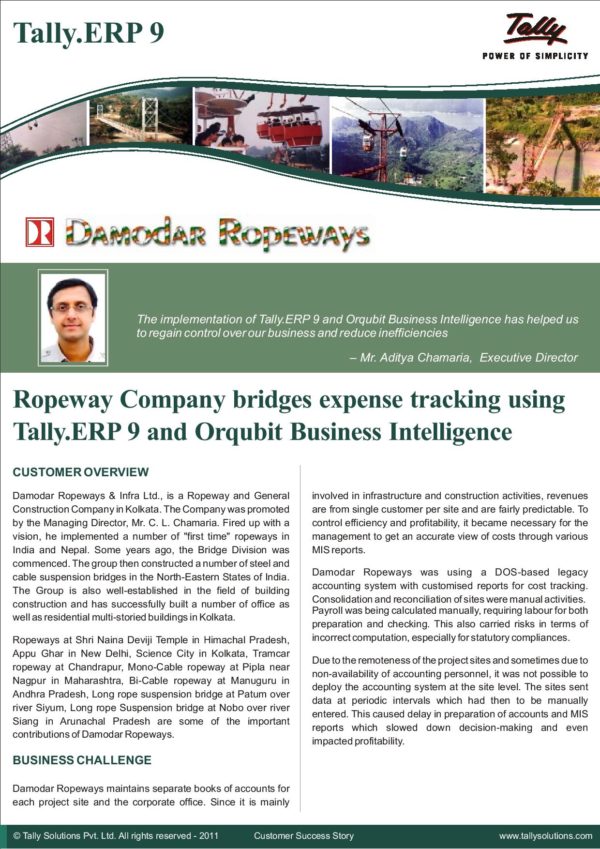 Tally.ERP 9

Tally
POWER OF SIMPLICITY

DAMODAR ROPEWAYS

The implementation of Tally.ERP 9 and Orqubit Business Intelligence has helped us to regain control over our business and reduce inefficiencies

– Mr. Aditya Chamaria, Executive Director

Ropeway Company bridges expense tracking using Tally.ERP 9 and Orqubit Business Intelligence

CUSTOMER OVERVIEW

Damodar Ropeways & Infra Ltd., is a Ropeway and General Construction Company in Kolkata. The Company was promoted by the Managing Director, Mr. C. L. Chamaria. Fired up with a vision, he implemented a number of "first time" ropeways in India and Nepal. Some years ago, the Bridge Division was commenced. The group then constructed a number of steel and cable suspension bridges in the North-Eastern States of India. The Group is also well-established in the field of building construction and has successfully built a number of office as well as residential multi-storied buildings in Kolkata.

Ropeways at Shri Naina Deviji Temple in Himachal Pradesh, Appu Ghar in New Delhi, Science City in Kolkata, Tramcar ropeway at Chandrapur, Mono-Cable ropeway at Pipla near Nagpur in Maharashtra, Bi-Cable ropeway at Manuguru in Andhra Pradesh, Long rope suspension bridge at Patum over river Siyum, Long rope Suspension bridge at Nobo over river Siang in Arunachal Pradesh are some of the important contributions of Damodar Ropeways.

BUSINESS CHALLENGE

Damodar Ropeways maintains separate books of accounts for each project site and the corporate office. Since it is mainly involved in infrastructure and construction activities, revenues are from single customer per site and are fairly predictable. To control efficiency and profitability, it became necessary for the management to get an accurate view of costs through various MIS reports.

Damodar Ropeways was using a DOS-based legacy accounting system with customised reports for cost tracking. Consolidation and reconciliation of sites were manual activities. Payroll was being calculated manually, requiring labour for both preparation and checking. This also carried risks in terms of incorrect computation, especially for statutory compliances.

Due to the remoteness of the project sites and sometimes due to non-availability of accounting personnel, it was not possible to deploy the accounting system at the site level. The sites sent data at periodic intervals which had then to be manually entered. This caused delay in preparation of accounts and MIS reports which slowed down decision-making and even impacted profitability.

© Tally Solutions Pvt. Ltd. All rights reserved - 2011 Customer Success Story www.tallysolutions.com